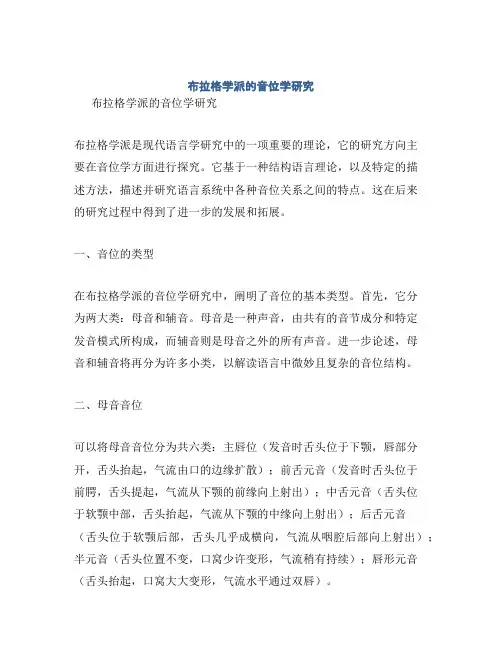 布拉格学派的音位学研究

布拉格学派的音位学研究

布拉格学派是现代语言学研究中的一项重要的理论，它的研究方向主要在音位学方面进行探究。它基于一种结构语言理论，以及特定的描述方法，描述并研究语言系统中各种音位关系之间的特点。这在后来的研究过程中得到了进一步的发展和拓展。

一、音位的类型

在布拉格学派的音位学研究中，阐明了音位的基本类型。首先，它分为两大类：母音和辅音。母音是一种声音，由共有的音节成分和特定发音模式所构成，而辅音则是母音之外的所有声音。进一步论述，母音和辅音将再分为许多小类，以解读语言中微妙且复杂的音位结构。

二、母音音位

可以将母音音位分为共六类：主唇位（发音时舌头位于下颚，唇部分开，舌头抬起，气流由口的边缘扩散）；前舌元音（发音时舌头位于前腭，舌头提起，气流从下颚的前缘向上射出）；中舌元音（舌头位于软颚中部，舌头抬起，气流从下颚的中缘向上射出）；后舌元音（舌头位于软颚后部，舌头几乎成横向，气流从咽腔后部向上射出）；半元音（舌头位置不变，口窝少许变形，气流稍有持续）；唇形元音（舌头抬起，口窝大大变形，气流水平通过双唇）。